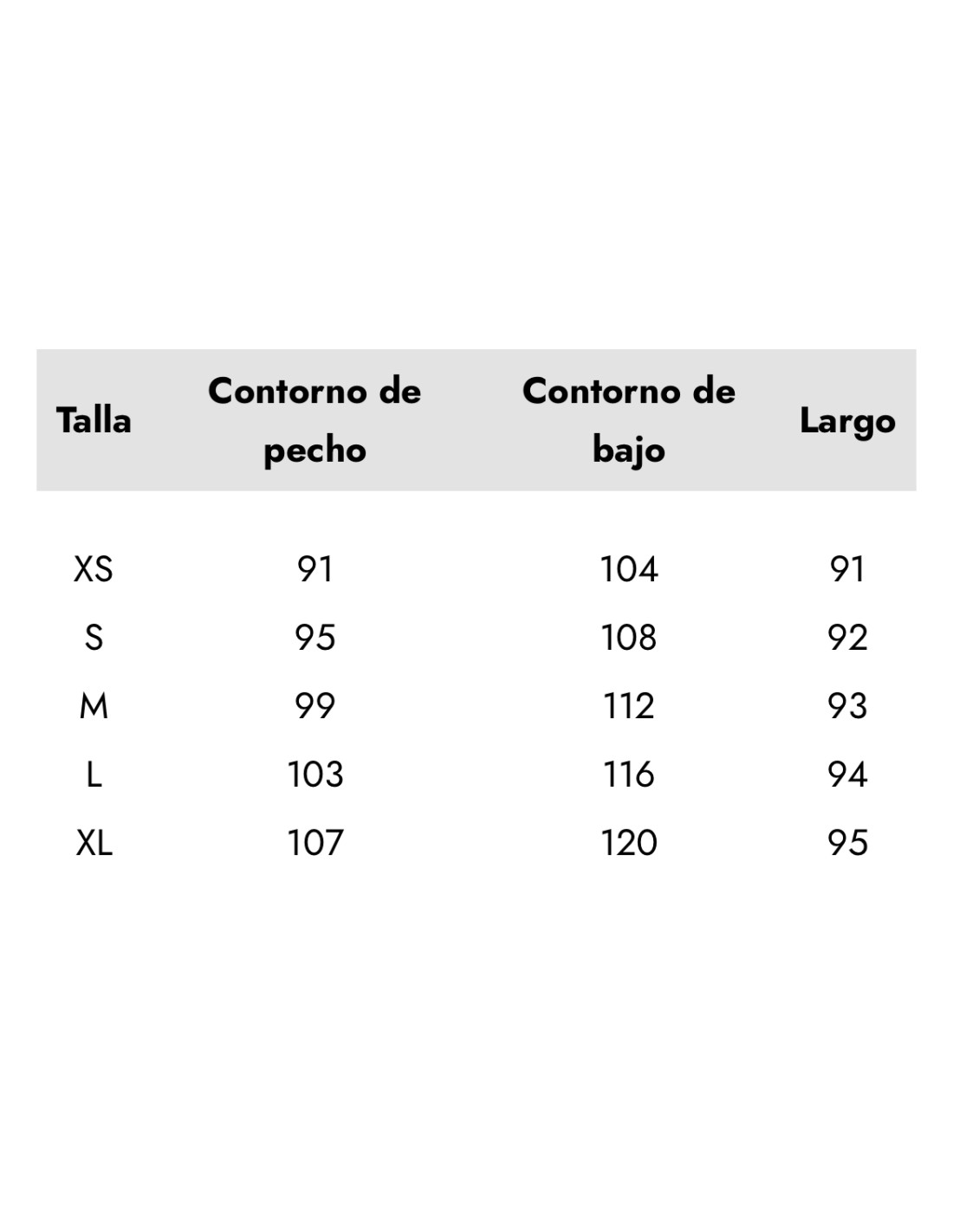 | Talla | Contorno de pecho | Contorno de bajo | Largo |
|---|---|---|---|
| XS | 91 | 104 | 91 |
| S | 95 | 108 | 92 |
| M | 99 | 112 | 93 |
| L | 103 | 116 | 94 |
| XL | 107 | 120 | 95 |